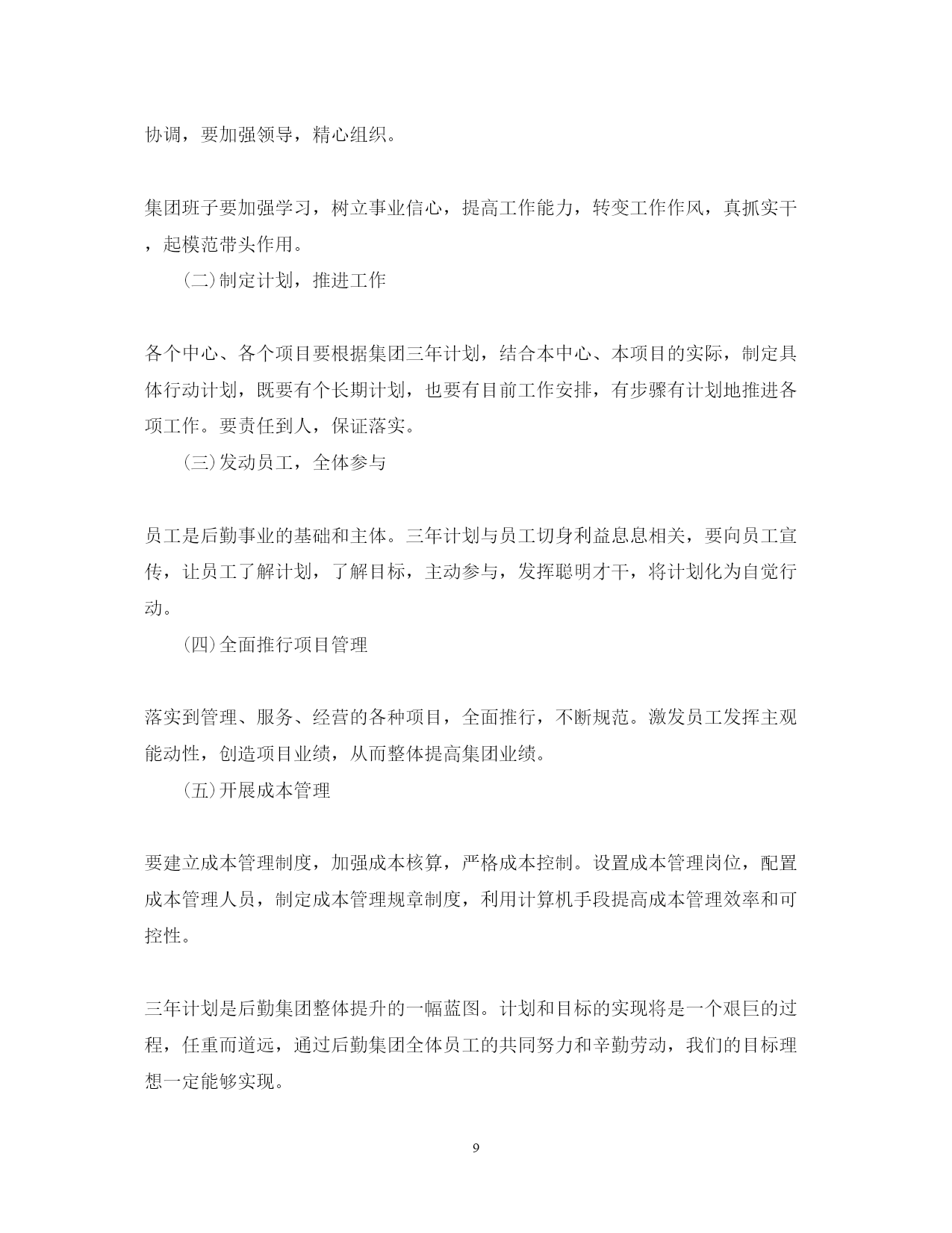 协调，要加强领导，精心组织。

集团班子要加强学习，树立事业信心，提高工作能力，转变工作作风，真抓实干，起模范带头作用。

（二）制定计划，推进工作

各个中心、各个项目要根据集团三年计划，结合本中心、本项目的实际，制定具体行动计划，既要有个长期计划，也要有目前工作安排，有步骤有计划地推进各项工作。要责任到人，保证落实。

（三）发动员工，全体参与

员工是后勤事业的基础和主体。三年计划与员工切身利益息息相关，要向员工宣传，让员工了解计划，了解目标，主动参与，发挥聪明才干，将计划化为自觉行动。

（四）全面推行项目管理

落实到管理、服务、经营的各种项目，全面推行，不断规范。激发员工发挥主观能动性，创造项目业绩，从而整体提高集团业绩。

（五）开展成本管理

要建立成本管理制度，加强成本核算，严格成本控制。设置成本管理岗位，配置成本管理人员，制定成本管理规章制度，利用计算机手段提高成本管理效率和可控性。

三年计划是后勤集团整体提升的一幅蓝图。计划和目标的实现将是一个艰巨的过程，任重而道远，通过后勤集团全体员工的共同努力和辛勤劳动，我们的目标理想一定能够实现。

9